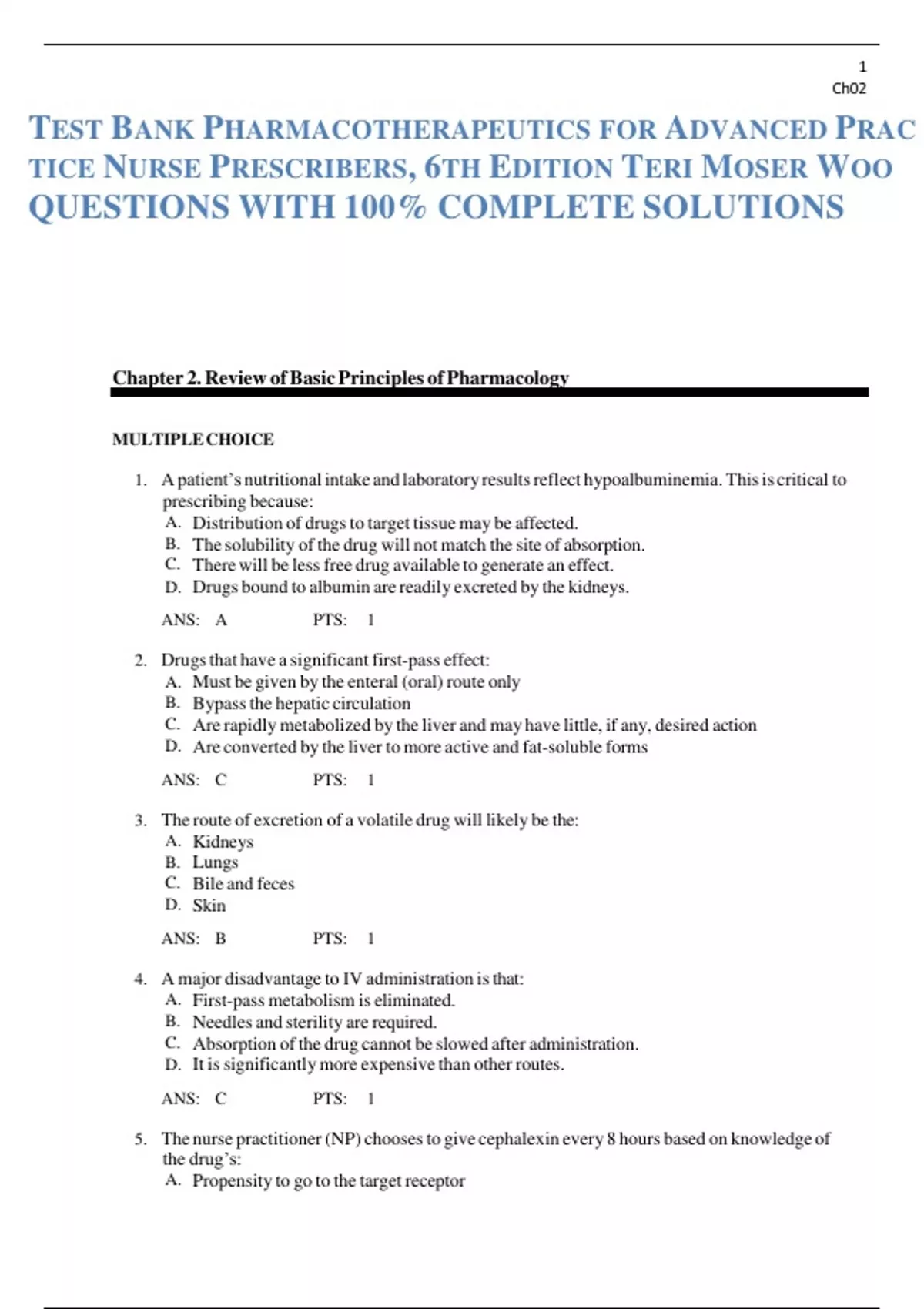 1
Ch02

TEST BANK PHARMACOTHERAPEUTICS FOR ADVANCED PRAC TICE NURSE PRESCRIBERS, 6TH EDITION TERI MOSER WOO QUESTIONS WITH 100% COMPLETE SOLUTIONS

Chapter 2. Review of Basic Principles of Pharmacology

MULTIPLE CHOICE

1. A patient's nutritional intake and laboratory results reflect hypoalbuminemia. This is critical to prescribing because:
A. Distribution of drugs to target tissue may be affected.
B. The solubility of the drug will not match the site of absorption.
C. There will be less free drug available to generate an effect.
D. Drugs bound to albumin are readily excreted by the kidneys.

ANS: A PTS: 1

2. Drugs that have a significant first-pass effect:
A. Must be given by the enteral (oral) route only
B. Bypass the hepatic circulation
C. Are rapidly metabolized by the liver and may have little, if any, desired action
D. Are converted by the liver to more active and fat-soluble forms

ANS: C PTS: 1

3. The route of excretion of a volatile drug will likely be the:
A. Kidneys
B. Lungs
C. Bile and feces
D. Skin

ANS: B PTS: 1

4. A major disadvantage to IV administration is that:
A. First-pass metabolism is eliminated.
B. Needles and sterility are required.
C. Absorption of the drug cannot be slowed after administration.
D. It is significantly more expensive than other routes.

ANS: C PTS: 1

5. The nurse practitioner (NP) chooses to give cephalexin every 8 hours based on knowledge of the drug's:
A. Propensity to go to the target receptor